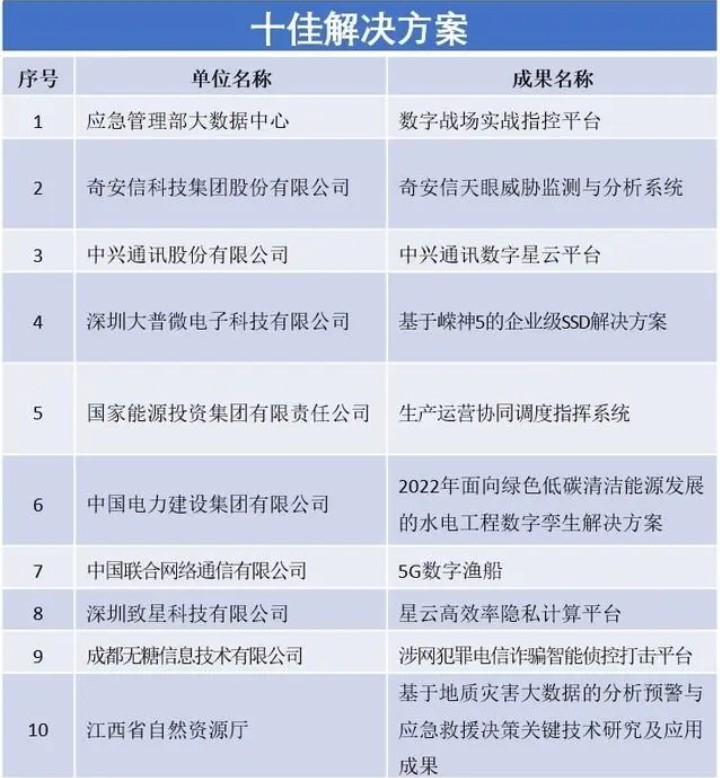 十佳解决方案

| 序号 | 单位名称 | 成果名称 |
|---|---|---|
| 1 | 应急管理部大数据中心 | 数字战场实战指控平台 |
| 2 | 奇安信科技集团股份有限公司 | 奇安信天眼威胁监测与分析系统 |
| 3 | 中兴通讯股份有限公司 | 中兴通讯数字星云平台 |
| 4 | 深圳大普微电子科技有限公司 | 基于嵘神5的企业级SSD解决方案 |
| 5 | 国家能源投资集团有限责任公司 | 生产运营协同调度指挥系统 |
| 6 | 中国电力建设集团有限公司 | 2022年面向绿色低碳清洁能源发展的水电工程数字孪生解决方案 |
| 7 | 中国联合网络通信有限公司 | 5G数字渔船 |
| 8 | 深圳致星科技有限公司 | 星云高效率隐私计算平台 |
| 9 | 成都无糖信息技术有限公司 | 涉网犯罪电信诈骗智能侦控打击平台 |
| 10 | 江西省自然资源厅 | 基于地质灾害大数据的分析预警与应急救援决策关键技术研究及应用成果 |